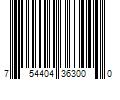 7 54404 36300 0